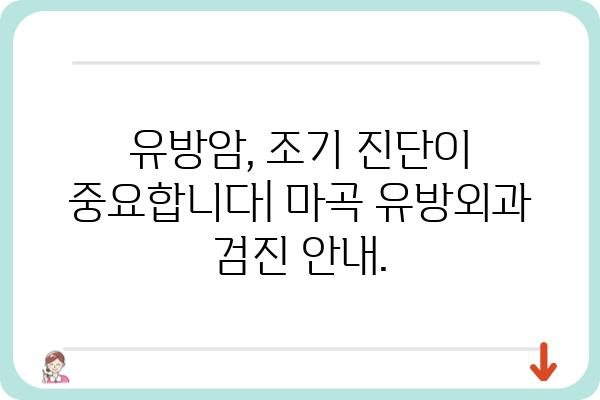 유방암, 조기 진단이 중요합니다| 마곡 유방외과 검진 안내.